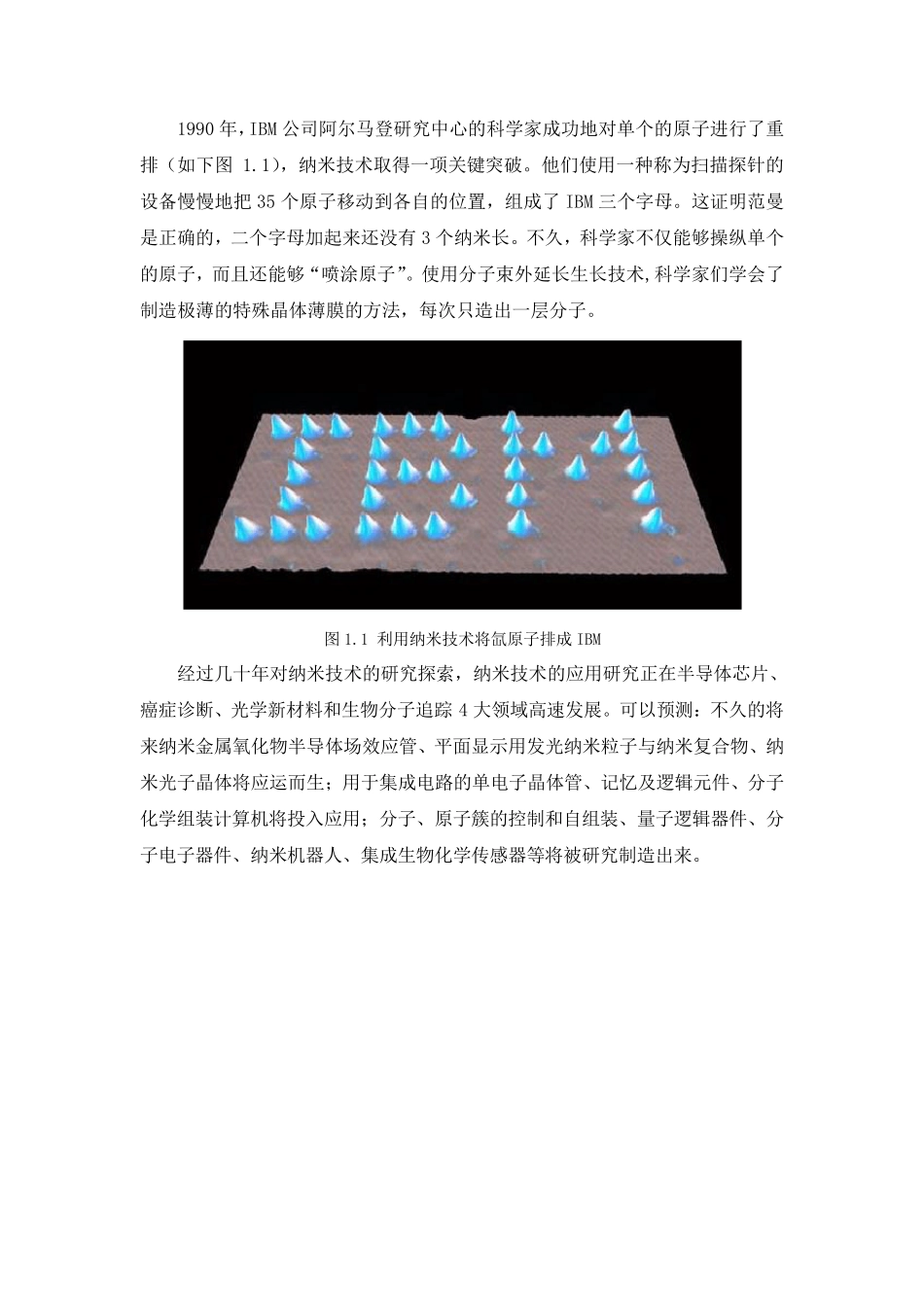 1990 年，IBM 公司阿尔马登研究中心的科学家成功地对单个的原子进行了重排（如下图 1.1），纳米技术取得一项关键突破。他们使用一种称为扫描探针的设备慢慢地把 35 个原子移动到各自的位置，组成了 IBM 三个字母。这证明范曼是正确的，二个字母加起来还没有 3 个纳米长。不久，科学家不仅能够操纵单个的原子，而且还能够“喷涂原子”。使用分子束外延长生长技术，科学家们学会了制造极薄的特殊晶体薄膜的方法，每次只造出一层分子。

图 1.1 利用纳米技术将氙原子排成 IBM

经过几十年对纳米技术的研究探索，纳米技术的应用研究正在半导体芯片、癌症诊断、光学新材料和生物分子追踪 4 大领域高速发展。可以预测：不久的将来纳米金属氧化物半导体场效应管、平面显示用发光纳米粒子与纳米复合物、纳米光子晶体将应运而生；用于集成电路的单电子晶体管、记忆及逻辑元件、分子化学组装计算机将投入应用；分子、原子簇的控制和自组装、量子逻辑器件、分子电子器件、纳米机器人、集成生物化学传感器等将被研究制造出来。